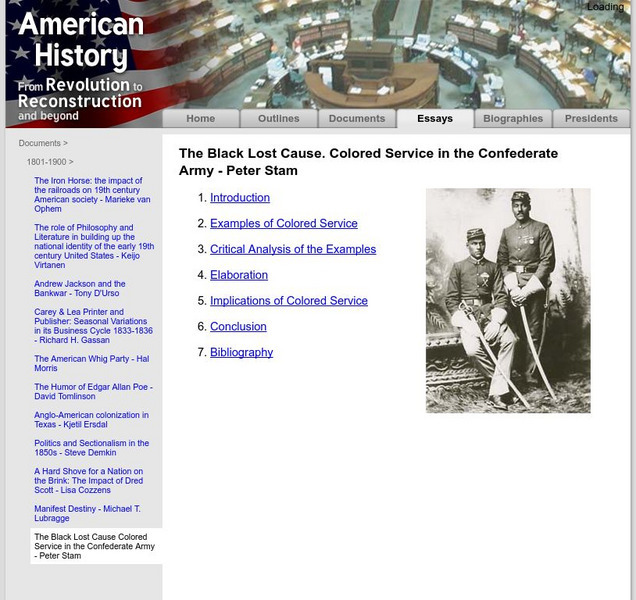 American History
From Revolution to Reconstruction and beyond

Loading

Home
Outlines
Documents
Essays
Biographies
Presidents

Documents >

1801-1900 >

The Iron Horse: the impact of the railroads on 19th century American society - Marieke van Ophem

The role of Philosophy and Literature in building up the national identity of the early 19th century United States - Keijo Virtanen

Andrew Jackson and the Bankwar - Tony D'Urso

Carey & Lea Printer and Publisher: Seasonal Variations in its Business Cycle 1833-1836 - Richard H. Gassan

The American Whig Party - Hal Morris

The Humor of Edgar Allan Poe - David Tomlinson

Anglo-American colonization in Texas - Kjetil Ersdal

Politics and Sectionalism in the 1850s - Steve Demkin

A Hard Shove for a Nation on the Brink: The Impact of Dred Scott - Lisa Cozzens

Manifest Destiny - Michael T. Lubragge

The Black Lost Cause Colored Service in the Confederate Army - Peter Stam

The Black Lost Cause. Colored Service in the Confederate Army - Peter Stam

1. Introduction
2. Examples of Colored Service
3. Critical Analysis of the Examples
4. Elaboration
5. Implications of Colored Service
6. Conclusion
7. Bibliography